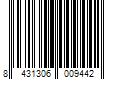 8 431306 009442